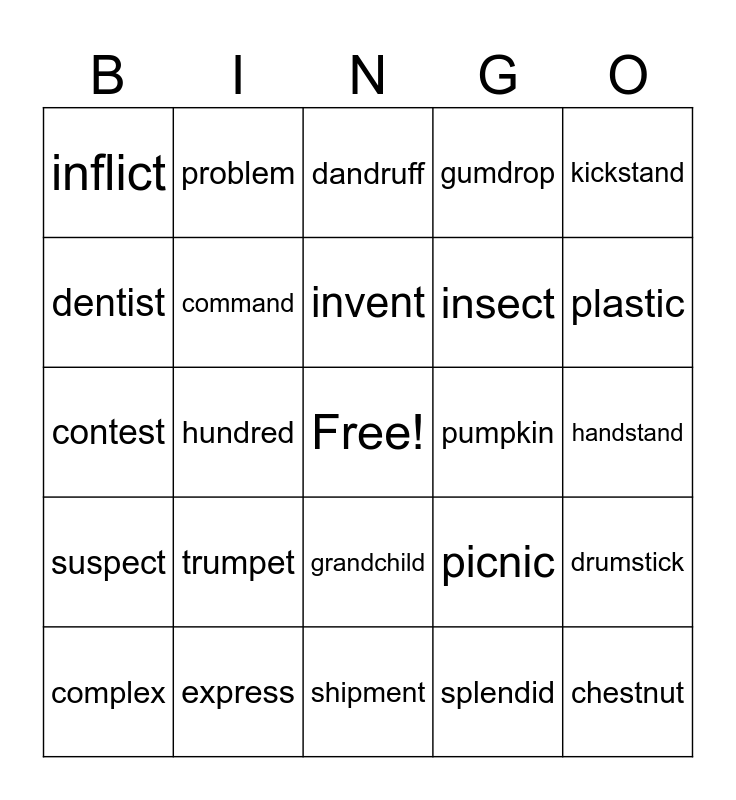 | B | I | N | G | O |
|---|---|---|---|---|
| inflict | problem | dandruff | gumdrop | kickstand |
| dentist | command | invent | insect | plastic |
| contest | hundred | Free! | pumpkin | handstand |
| suspect | trumpet | grandchild | picnic | drumstick |
| complex | express | shipment | splendid | chestnut |